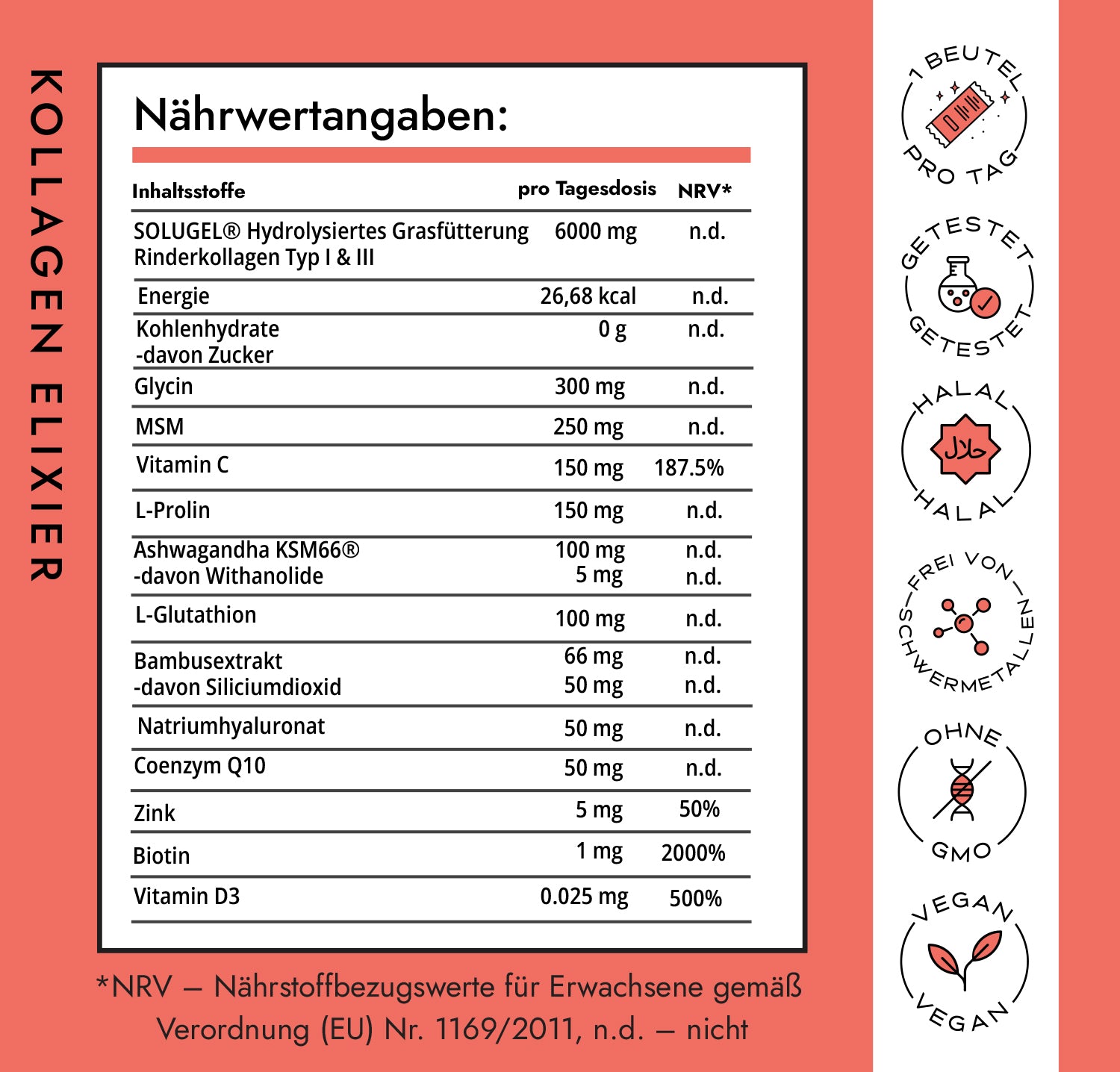 KOLLAGEN ELIXIER

Nährwertangaben:

| Inhaltsstoffe | pro Tagesdosis | NRV* |
|---|---|---|
| SOLUGEL® Hydrolysiertes Grasfütterung Rinderkollagen Typ I & III | 6000 mg | n.d. |
| Energie | 26,68 kcal | n.d. |
| Kohlenhydrate -davon Zucker | 0 g | n.d. |
| Glycin | 300 mg | n.d. |
| MSM | 250 mg | n.d. |
| Vitamin C | 150 mg | 187.5% |
| L-Prolin | 150 mg | n.d. |
| Ashwagandha KSM66® -davon Withanolide | 100 mg 5 mg | n.d. n.d. |
| L-Glutathion | 100 mg | n.d. |
| Bambusextrakt -davon Siliciumdioxid | 66 mg 50 mg | n.d. n.d. |
| Natriumhyaluronat | 50 mg | n.d. |
| Coenzym Q10 | 50 mg | n.d. |
| Zink | 5 mg | 50% |
| Biotin | 1 mg | 2000% |
| Vitamin D3 | 0.025 mg | 500% |

*NRV – Nährstoffbezugswerte für Erwachsene gemäß Verordnung (EU) Nr. 1169/2011, n.d. – nicht

1 BEUTEL PRO TAG

GETESTET GETESTET

HALAL حلال HALAL

FREI VON SCHWERMETALLEN

OHNE GMO

VEGAN VEGAN